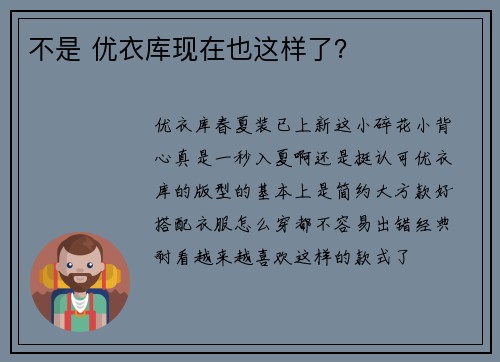 不是 优衣库现在也这样了?

优衣库春夏装已上新这小碎花小背心真是一秒入夏啊还是挺认可优衣库的版型的基本上是简约大方款好搭配衣服怎么穿都不容易出错经典耐看越来越喜欢这样的款式了